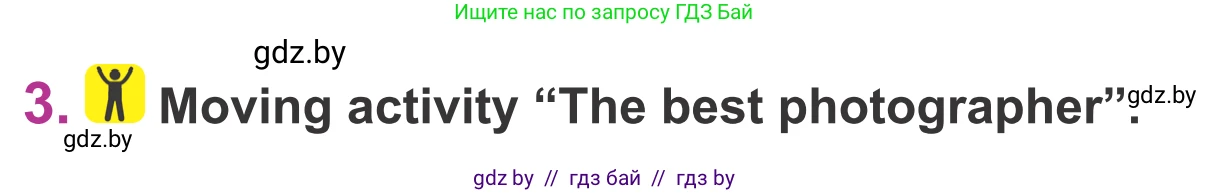 Ищите нас по запросу ГДЗ Бай

gdz.by

3. Moving activity “The best photographer”. gdz.by

gdz.by

gdz by // гдз бай // гдз by